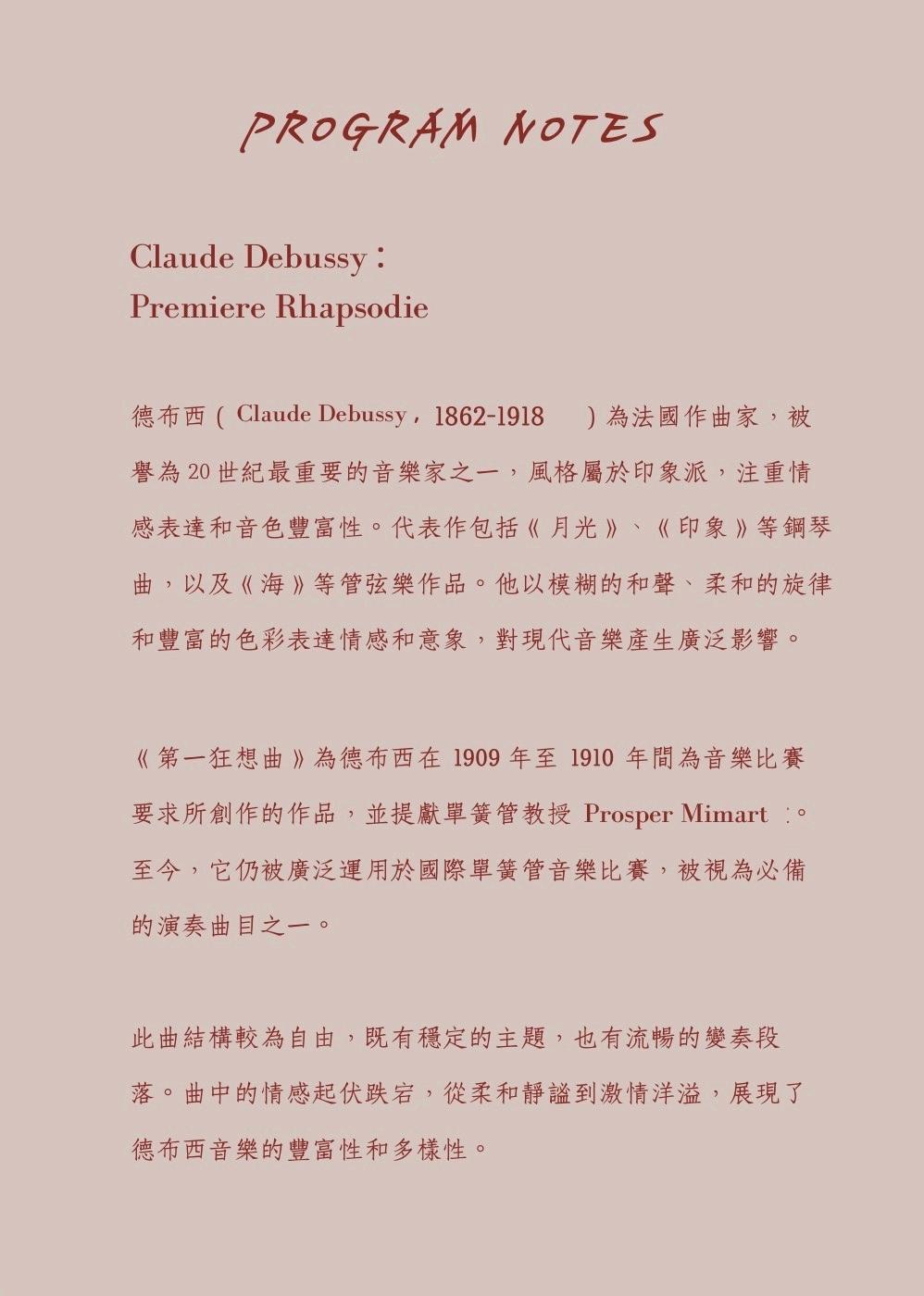 PROGRAM NOTES

Claude Debussy：
Premiere Rhapsodie

德布西（Claude Debussy，1862-1918 ）為法國作曲家，被譽為20世紀最重要的音樂家之一，風格屬於印象派，注重情感表達和音色豐富性。代表作包括《月光》、《印象》等鋼琴曲，以及《海》等管弦樂作品。他以模糊的和聲、柔和的旋律和豐富的色彩表達情感和意象，對現代音樂產生廣泛影響。

《第一狂想曲》為德布西在 1909 年至 1910 年間為音樂比賽要求所創作的作品，並提獻單簧管教授 Prosper Mimart 。至今，它仍被廣泛運用於國際單簧管音樂比賽，被視為必備的演奏曲目之一。

此曲結構較為自由，既有穩定的主題，也有流暢的變奏段落。曲中的情感起伏跌宕，從柔和靜謐到激情洋溢，展現了德布西音樂的豐富性和多樣性。